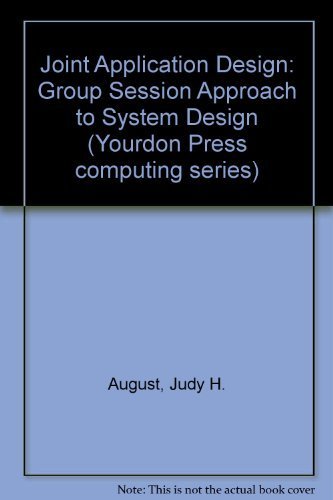 Joint Application Design: Group Session Approach to System Design (Yourdon Press computing series)

August, Judy H.

Note: This is not the actual book cover